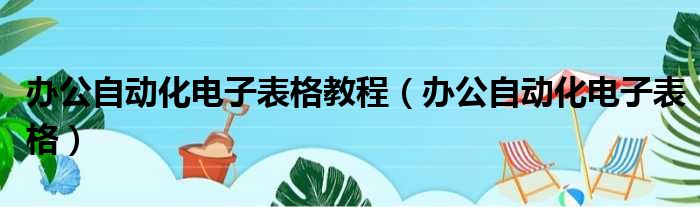 办公自动化电子表格教程（办公自动化电子表格）